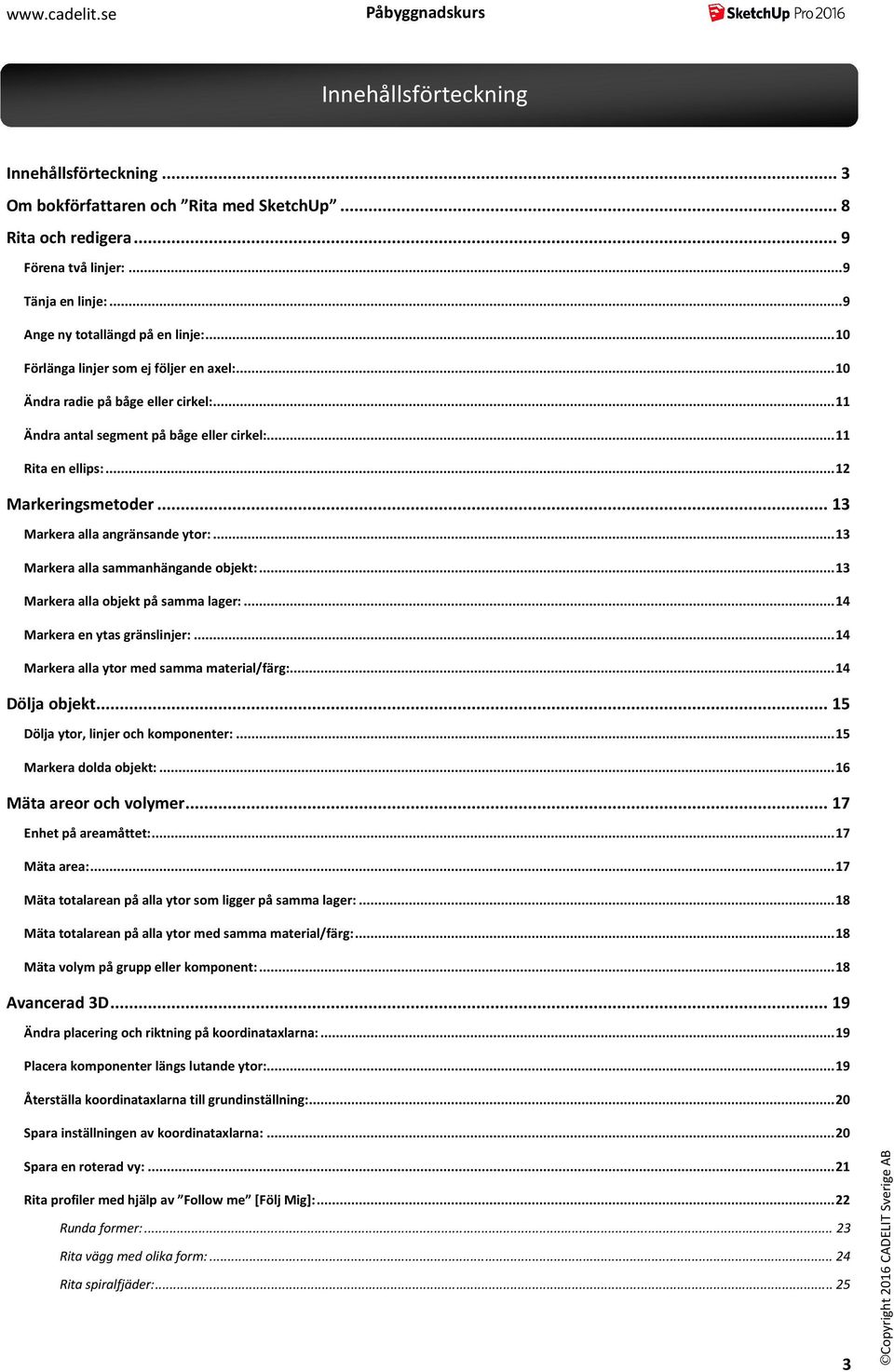 www.cadelit.se Påbyggnadskurs SketchUp Pro 2016

Innehållsförteckning

Innehållsförteckning ... 3
Om bokförfattaren och ”Rita med SketchUp” ... 8
Rita och redigera ... 9
Förena två linjer: ... 9
Tänja en linje: ... 9
Ange ny totallängd på en linje: ... 10
Förlänga linjer som ej följer en axel: ... 10
Ändra radie på båge eller cirkel: ... 11
Ändra antal segment på båge eller cirkel: ... 11
Rita en ellips: ... 12
Markeringsmetoder ... 13
Markera alla angränsande ytor: ... 13
Markera alla sammanhängande objekt: ... 13
Markera alla objekt på samma lager: ... 14
Markera en ytas gränslinjer: ... 14
Markera alla ytor med samma material/färg: ... 14
Dölja objekt ... 15
Dölja ytor, linjer och komponenter: ... 15
Markera dolda objekt: ... 16
Mäta areor och volymer ... 17
Enhet på areamåttet: ... 17
Mäta area: ... 17
Mäta totalarean på alla ytor som ligger på samma lager: ... 18
Mäta totalarean på alla ytor med samma material/färg: ... 18
Mäta volym på grupp eller komponent: ... 18
Avancerad 3D ... 19
Ändra placering och riktning på koordinataxlarna: ... 19
Placera komponenter längs lutande ytor: ... 19
Återställa koordinataxlarna till grundinställning: ... 20
Spara inställningen av koordinataxlarna: ... 20
Spara en roterad vy: ... 21
Rita profiler med hjälp av ”Follow me” [Följ Mig]: ... 22
Runda former: ... 23
Rita vägg med olika form: ... 24
Rita spiralfjäder: ... 25

3

©Copyright 2016 CADELIT Sverige AB